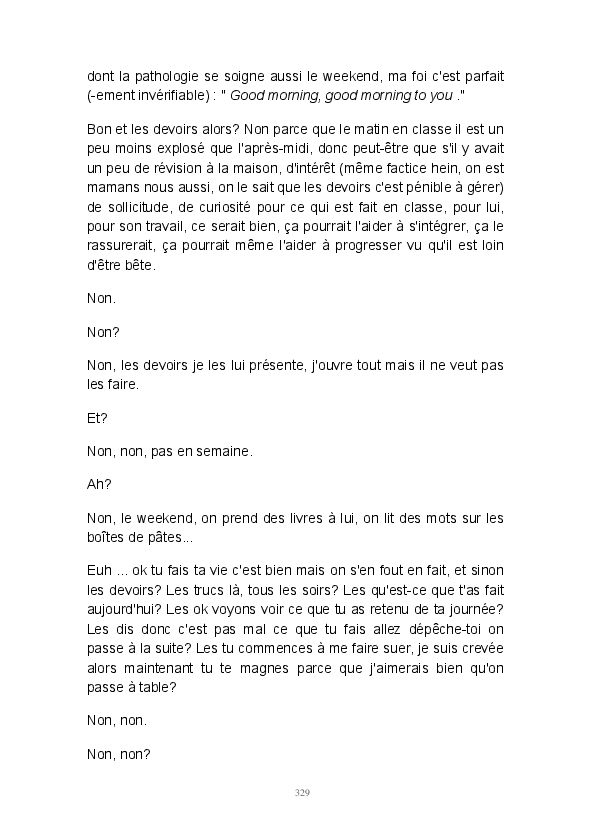 dont la pathologie se soigne aussi le weekend, ma foi c'est parfait (-ement invérifiable) : " Good morning, good morning to you ."

Bon et les devoirs alors? Non parce que le matin en classe il est un peu moins explosé que l'après-midi, donc peut-être que s'il y avait un peu de révision à la maison, d'intérêt (même factice hein, on est mamans nous aussi, on le sait que les devoirs c'est pénible à gérer) de sollicitude, de curiosité pour ce qui est fait en classe, pour lui, pour son travail, ce serait bien, ça pourrait l'aider à s'intégrer, ça le rassurerait, ça pourrait même l'aider à progresser vu qu'il est loin d'être bête.

Non.

Non?

Non, les devoirs je les lui présente, j'ouvre tout mais il ne veut pas les faire.

Et?

Non, non, pas en semaine.

Ah?

Non, le weekend, on prend des livres à lui, on lit des mots sur les boîtes de pâtes...

Euh ... ok tu fais ta vie c'est bien mais on s'en fout en fait, et sinon les devoirs? Les trucs là, tous les soirs? Les qu'est-ce que t'as fait aujourd'hui? Les ok voyons voir ce que tu as retenu de ta journée? Les dis donc c'est pas mal ce que tu fais allez dépêche-toi on passe à la suite? Les tu commences à me faire suer, je suis crevée alors maintenant tu te magnes parce que j'aimerais bien qu'on passe à table?

Non, non.

Non, non?

329